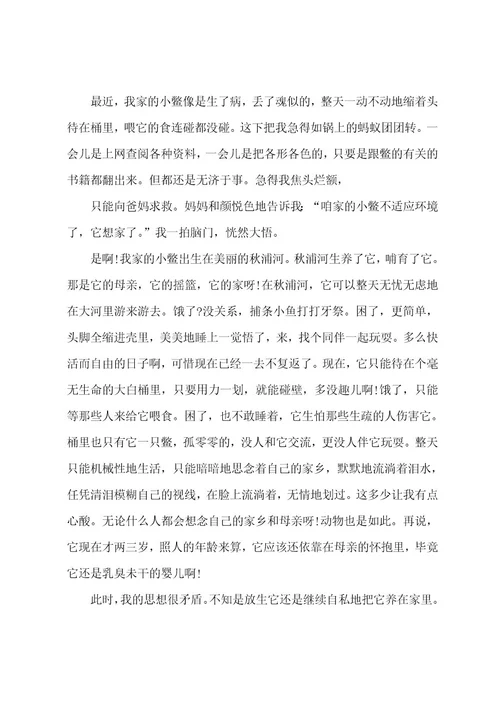 最近，我家的小鳖像是生了病，丢了魂似的，整天一动不动地缩着头待在桶里，喂它的食连碰都没碰。这下把我急得如锅上的蚂蚁团团转。一会儿是上网查阅各种资料，一会儿是把各形各色的，只要是跟鳖的有关的书籍都翻出来。但都还是无济于事。急得我焦头烂额，

只能向爸妈求救。妈妈和颜悦色地告诉我：“咱家的小鳖不适应环境了，它想家了。”我一拍脑门，恍然大悟。

是啊!我家的小鳖出生在美丽的秋浦河。秋浦河生养了它，哺育了它。那是它的母亲，它的摇篮，它的家呀!在秋浦河，它可以整天无忧无虑地在大河里游来游去。饿了?没关系，捕条小鱼打打牙祭。困了，更简单，头脚全缩进壳里，美美地睡上一觉悟了，来，找个同伴一起玩耍。多么快活而自由的日子啊，可惜现在已经一去不复返了。现在，它只能待在个毫无生命的大白桶里，只要用力一划，就能碰壁，多没趣儿啊!饿了，只能等那些人来给它喂食。困了，也不敢睡着，它生怕那些生疏的人伤害它。桶里也只有它一只鳖，孤零零的，没人和它交流，更没人伴它玩耍。整天只能机械性地生活，只能暗暗地思念着自己的家乡，默默地流淌着泪水，任凭清泪模糊自己的视线，在脸上流淌着，无情地划过。这多少让我有点心酸。无论什么人都会想念自己的家乡和母亲呀!动物也是如此。再说，它现在才两三岁，照人的年龄来算，它应该还依靠在母亲的怀抱里，毕竟它还是乳臭未干的婴儿啊!

此时，我的思想很矛盾。不知是放生它还是继续自私地把它养在家里。